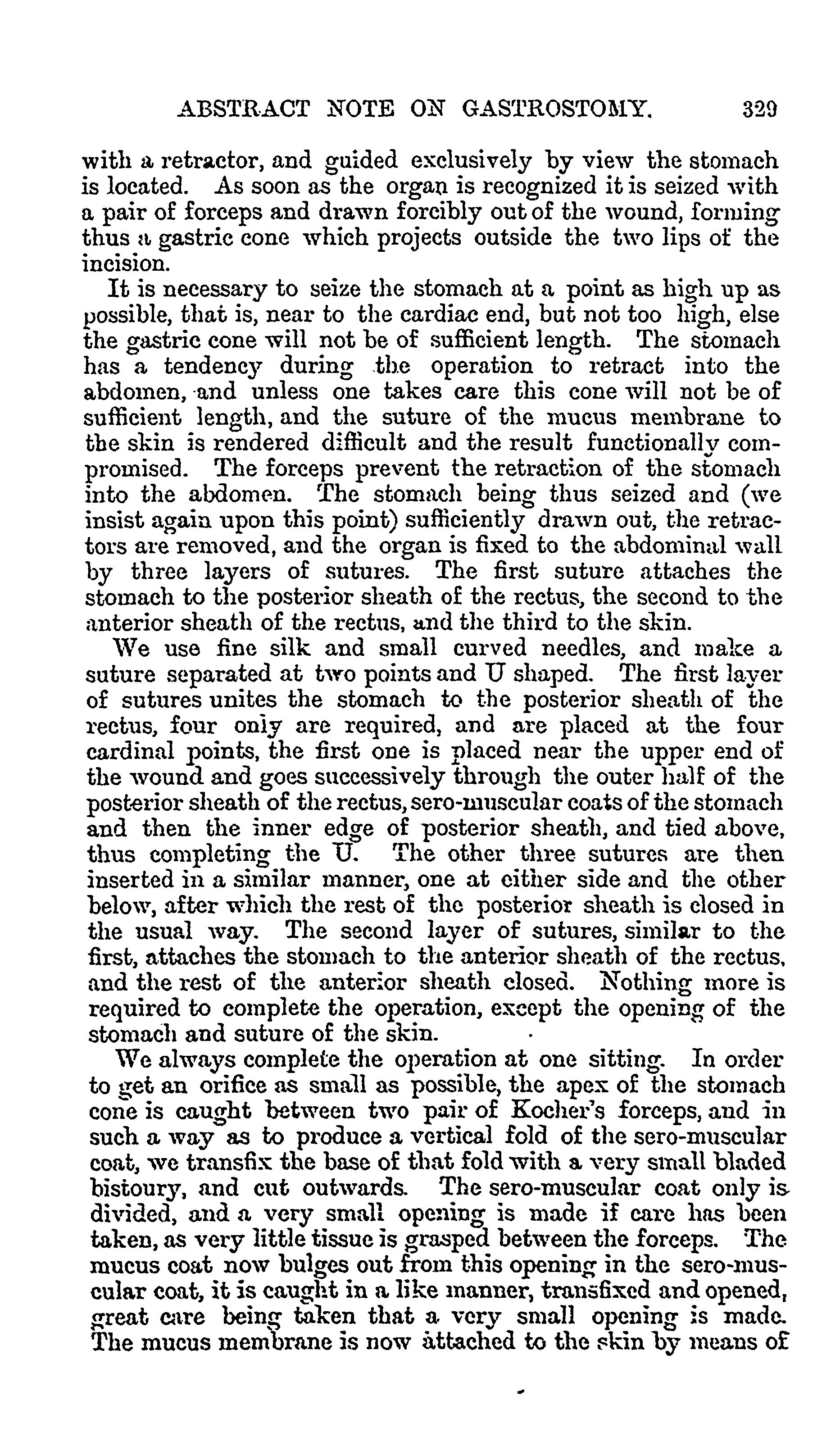 ABSTRACT NOTE ON GASTROSTOMY. 329

with a retractor, and guided exclusively by view the stomach is located. As soon as the organ is recognized it is seized with a pair of forceps and drawn forcibly out of the wound, forming thus a gastric cone which projects outside the two lips of the incision.

It is necessary to seize the stomach at a point as high up as possible, that is, near to the cardiac end, but not too high, else the gastric cone will not be of sufficient length. The stomach has a tendency during the operation to retract into the abdomen, and unless one takes care this cone will not be of sufficient length, and the suture of the mucus membrane to the skin is rendered difficult and the result functionally compromised. The forceps prevent the retraction of the stomach into the abdomen. The stomach being thus seized and (we insist again upon this point) sufficiently drawn out, the retractors are removed, and the organ is fixed to the abdominal wall by three layers of sutures. The first suture attaches the stomach to the posterior sheath of the rectus, the second to the anterior sheath of the rectus, and the third to the skin.

We use fine silk and small curved needles, and make a suture separated at two points and U shaped. The first layer of sutures unites the stomach to the posterior sheath of the rectus, four only are required, and are placed at the four cardinal points, the first one is placed near the upper end of the wound and goes successively through the outer half of the posterior sheath of the rectus, sero-muscular coats of the stomach and then the inner edge of posterior sheath, and tied above, thus completing the U. The other three sutures are then inserted in a similar manner, one at either side and the other below, after which the rest of the posterior sheath is closed in the usual way. The second layer of sutures, similar to the first, attaches the stomach to the anterior sheath of the rectus, and the rest of the anterior sheath closed. Nothing more is required to complete the operation, except the opening of the stomach and suture of the skin.

We always complete the operation at one sitting. In order to get an orifice as small as possible, the apex of the stomach cone is caught between two pair of Kocher's forceps, and in such a way as to produce a vertical fold of the sero-muscular coat, we transfix the base of that fold with a very small bladed bistoury, and cut outwards. The sero-muscular coat only is divided, and a very small opening is made if care has been taken, as very little tissue is grasped between the forceps. The mucus coat now bulges out from this opening in the sero-muscular coat, it is caught in a like manner, transfixed and opened, great care being taken that a very small opening is made. The mucus membrane is now attached to the skin by means of